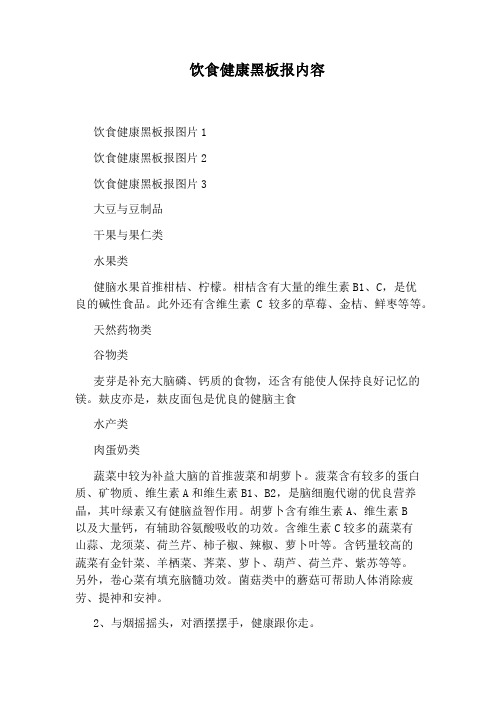 饮食健康黑板报内容

饮食健康黑板报图片 1

饮食健康黑板报图片 2

饮食健康黑板报图片 3

大豆与豆制品

干果与果仁类

水果类

健脑水果首推柑桔、柠檬。柑桔含有大量的维生素 B1、C，是优良的碱性食品。此外还有含维生素 C 较多的草莓、金桔、鲜枣等等。

天然药物类

谷物类

麦芽是补充大脑磷、钙质的食物，还含有能使人保持良好记忆的镁。麸皮亦是，麸皮面包是优良的健脑主食

水产类

肉蛋奶类

蔬菜中较为补益大脑的首推菠菜和胡萝卜。菠菜含有较多的蛋白质、矿物质、维生素 A 和维生素 B1、B2，是脑细胞代谢的优良营养品，其叶绿素又有健脑益智作用。胡萝卜含有维生素 A、维生素 B 以及大量钙，有辅助谷氨酸吸收的功效。含维生素 C 较多的蔬菜有山蒜、龙须菜、荷兰芹、柿子椒、辣椒、萝卜叶等。含钙量较高的蔬菜有金针菜、羊栖菜、荠菜、萝卜、葫芦、荷兰芹、紫苏等等。另外，卷心菜有填充脑髓功效。菌菇类中的蘑菇可帮助人体消除疲劳、提神和安神。

2、与烟摇摇头，对酒摆摆手，健康跟你走。